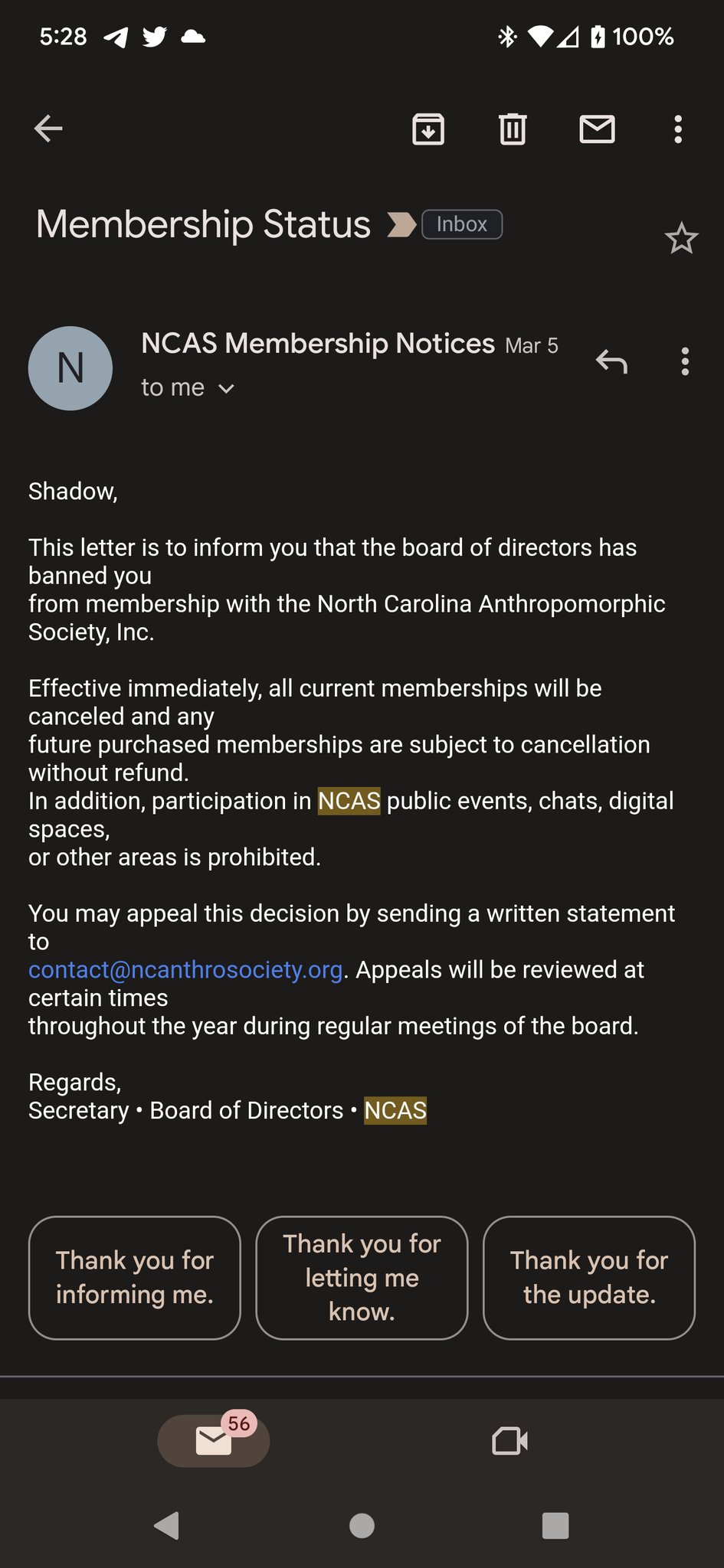 5:28 100%

Membership Status Inbox

N

NCAS Membership Notices Mar 5
to me

Shadow,

This letter is to inform you that the board of directors has banned you
from membership with the North Carolina Anthropomorphic Society, Inc.

Effective immediately, all current memberships will be canceled and any
future purchased memberships are subject to cancellation without refund.
In addition, participation in NCAS public events, chats, digital spaces,
or other areas is prohibited.

You may appeal this decision by sending a written statement to
contact@ncanthrosociety.org. Appeals will be reviewed at certain times
throughout the year during regular meetings of the board.

Regards,
Secretary • Board of Directors • NCAS

Thank you for informing me.

Thank you for letting me know.

Thank you for the update.

56